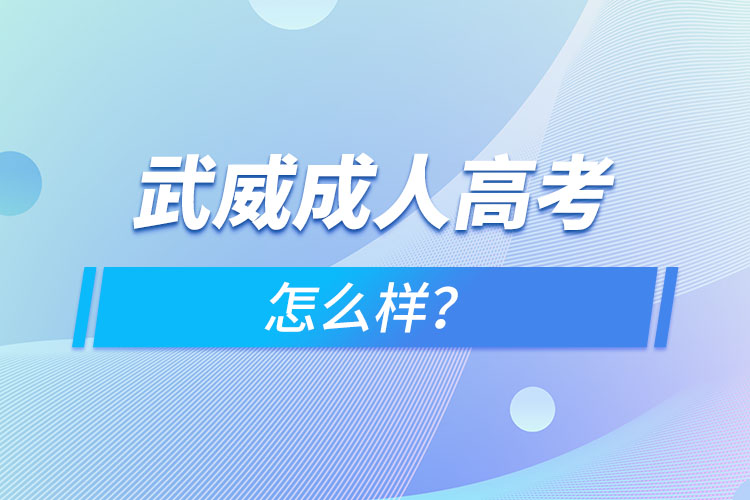 武威成人高考

怎么样?